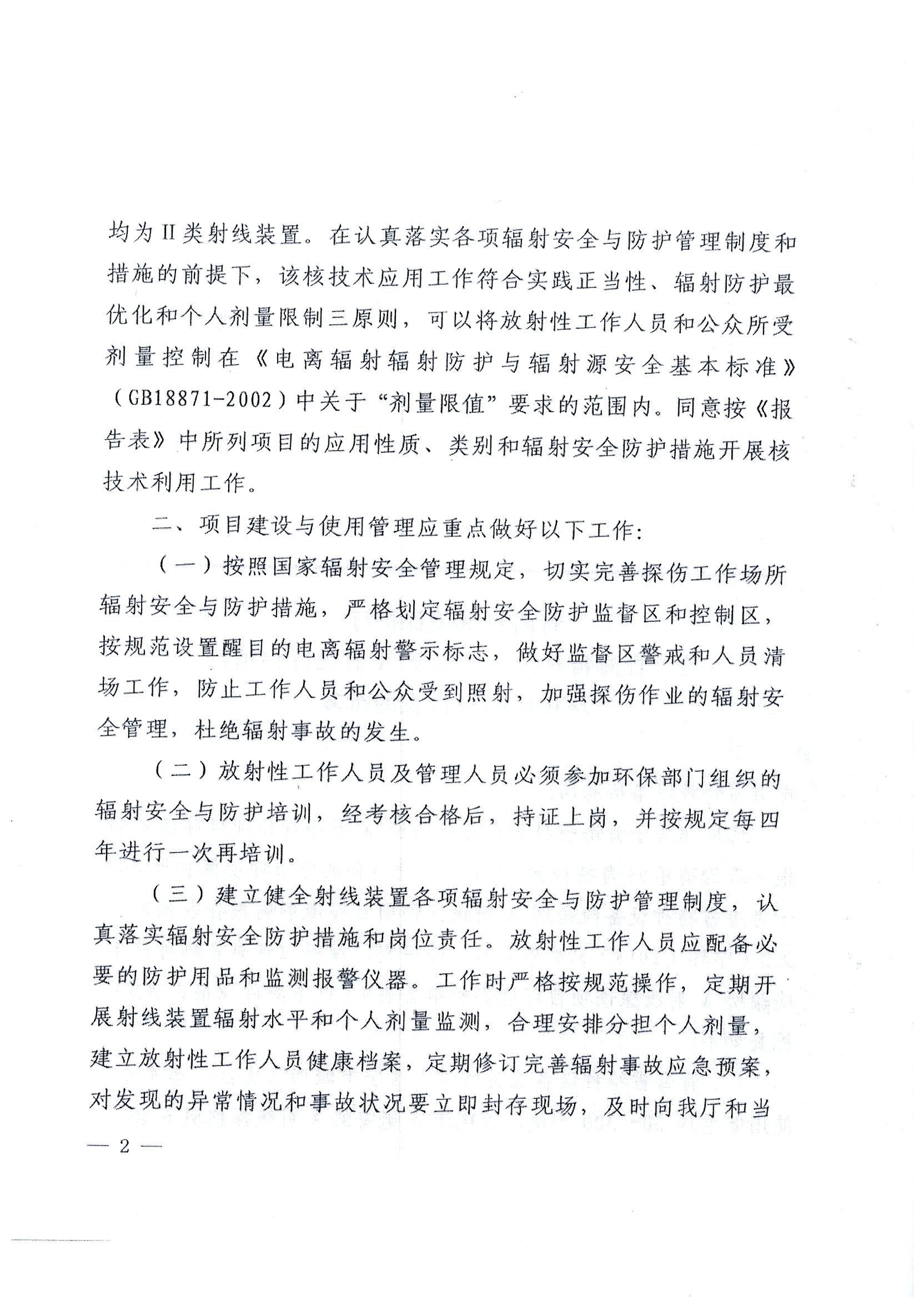 均为II类射线装置。在认真落实各项辐射安全与防护管理制度和措施的前提下，该核技术应用工作符合实践正当性、辐射防护最优化和个人剂量限制三原则，可以将放射性工作人员和公众所受剂量控制在《电离辐射辐射防护与辐射源安全基本标准》（GB18871-2002）中关于“剂量限值”要求的范围内。同意按《报告表》中所列项目的应用性质、类别和辐射安全防护措施开展核技术利用工作。

二、项目建设与使用管理应重点做好以下工作：

（一）按照国家辐射安全管理规定，切实完善探伤工作场所辐射安全与防护措施，严格划定辐射安全防护监督区和控制区，按规范设置醒目的电离辐射警示标志，做好监督区警戒和人员清场工作，防止工作人员和公众受到照射，加强探伤作业的辐射安全管理，杜绝辐射事故的发生。

（二）放射性工作人员及管理人员必须参加环保部门组织的辐射安全与防护培训，经考核合格后，持证上岗，并按规定每四年进行一次再培训。

（三）建立健全射线装置各项辐射安全与防护管理制度，认真落实辐射安全防护措施和岗位责任。放射性工作人员应配备必要的防护用品和监测报警仪器。工作时严格按规范操作，定期开展射线装置辐射水平和个人剂量监测，合理安排分担个人剂量，建立放射性工作人员健康档案，定期修订完善辐射事故应急预案，对发现的异常情况和事故状况要立即封存现场，及时向我厅和当

— 2 —